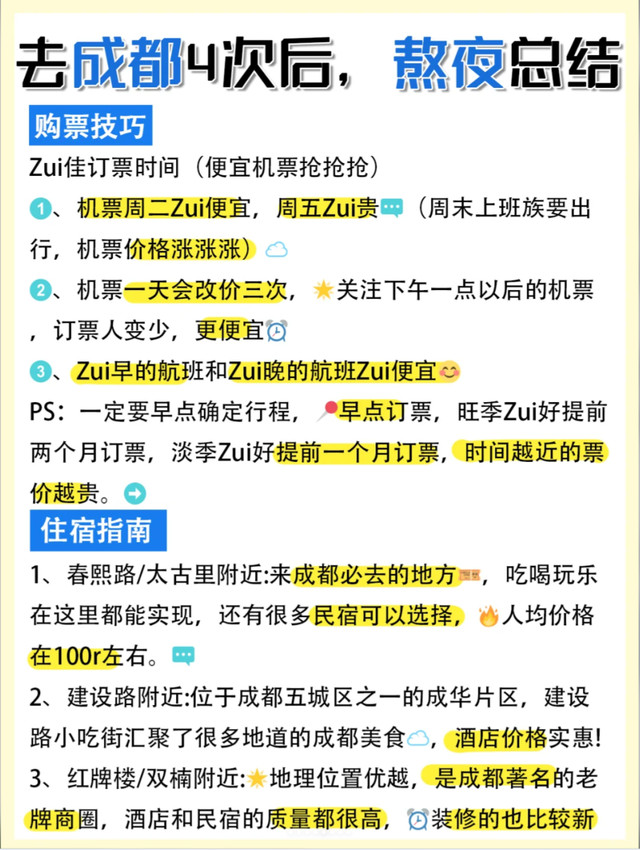 去成都4次后，熬夜总结

购票技巧

Zui佳订票时间（便宜机票抢抢抢）

1、机票周二Zui便宜，周五Zui贵（周末上班族要出行，机票价格涨涨涨）

2、机票一天会改价三次，关注下午一点以后的机票，订票人变少，更便宜

3、Zui早的航班和Zui晚的航班Zui便宜

PS：一定要早点确定行程，早点订票，旺季Zui好提前两个月订票，淡季Zui好提前一个月订票，时间越近的票价越贵。

住宿指南

1、春熙路/太古里附近:来成都必去的地方，吃喝玩乐在这里都能实现，还有很多民宿可以选择，人均价格在100r左右。

2、建设路附近:位于成都五城区之一的成华片区，建设路小吃街汇聚了很多地道的成都美食，酒店价格实惠!

3、红牌楼/双楠附近:地理位置优越，是成都著名的老牌商圈，酒店和民宿的质量都很高，装修的也比较新